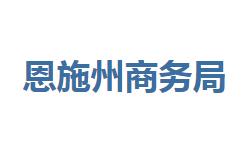 恩施州商务局